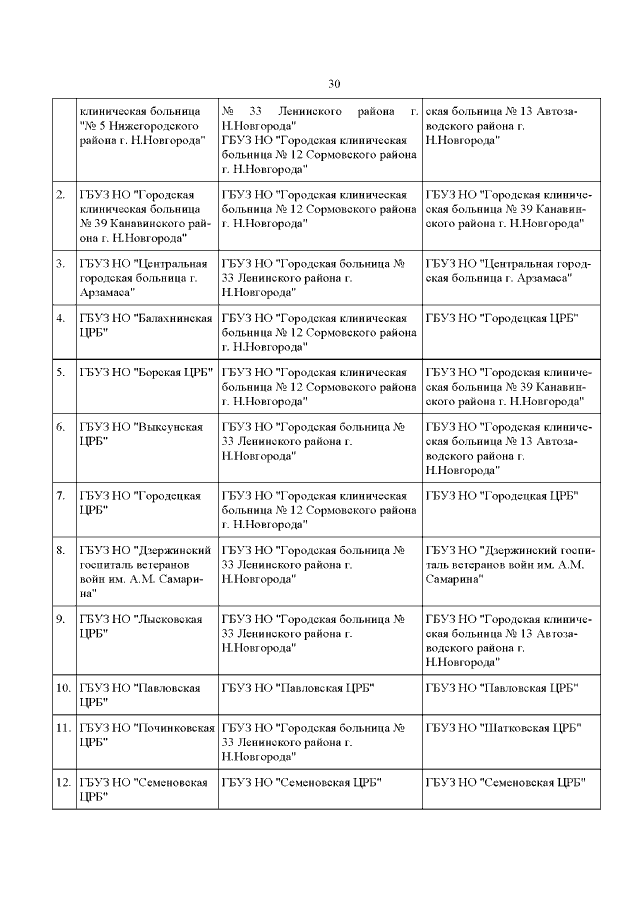 30

| | | | |
|---|---|---|---|
| | клиническая больница "№ 5 Нижегородского района г. Н.Новгорода" | № 33 Ленинского района г. Н.Новгорода" ГБУЗ НО "Городская клиническая больница № 12 Сормовского района г. Н.Новгорода" | ская больница № 13 Автозаводского района г. Н.Новгорода" |
| 2. | ГБУЗ НО "Городская клиническая больница № 39 Канавинского района г. Н.Новгорода" | ГБУЗ НО "Городская клиническая больница № 12 Сормовского района г. Н.Новгорода" | ГБУЗ НО "Городская клиническая больница № 39 Канавинского района г. Н.Новгорода" |
| 3. | ГБУЗ НО "Центральная городская больница г. Арзамаса" | ГБУЗ НО "Городская больница № 33 Ленинского района г. Н.Новгорода" | ГБУЗ НО "Центральная городская больница г. Арзамаса" |
| 4. | ГБУЗ НО "Балахнинская ЦРБ" | ГБУЗ НО "Городская клиническая больница № 12 Сормовского района г. Н.Новгорода" | ГБУЗ НО "Городецкая ЦРБ" |
| 5. | ГБУЗ НО "Борская ЦРБ" | ГБУЗ НО "Городская клиническая больница № 12 Сормовского района г. Н.Новгорода" | ГБУЗ НО "Городская клиническая больница № 39 Канавинского района г. Н.Новгорода" |
| 6. | ГБУЗ НО "Выксунская ЦРБ" | ГБУЗ НО "Городская больница № 33 Ленинского района г. Н.Новгорода" | ГБУЗ НО "Городская клиническая больница № 13 Автозаводского района г. Н.Новгорода" |
| 7. | ГБУЗ НО "Городецкая ЦРБ" | ГБУЗ НО "Городская клиническая больница № 12 Сормовского района г. Н.Новгорода" | ГБУЗ НО "Городецкая ЦРБ" |
| 8. | ГБУЗ НО "Дзержинский госпиталь ветеранов войн им. А.М. Самарина" | ГБУЗ НО "Городская больница № 33 Ленинского района г. Н.Новгорода" | ГБУЗ НО "Дзержинский госпиталь ветеранов войн им. А.М. Самарина" |
| 9. | ГБУЗ НО "Лысковская ЦРБ" | ГБУЗ НО "Городская больница № 33 Ленинского района г. Н.Новгорода" | ГБУЗ НО "Городская клиническая больница № 13 Автозаводского района г. Н.Новгорода" |
| 10. | ГБУЗ НО "Павловская ЦРБ" | ГБУЗ НО "Павловская ЦРБ" | ГБУЗ НО "Павловская ЦРБ" |
| 11. | ГБУЗ НО "Починковская ЦРБ" | ГБУЗ НО "Городская больница № 33 Ленинского района г. Н.Новгорода" | ГБУЗ НО "Шатковская ЦРБ" |
| 12. | ГБУЗ НО "Семеновская ЦРБ" | ГБУЗ НО "Семеновская ЦРБ" | ГБУЗ НО "Семеновская ЦРБ" |